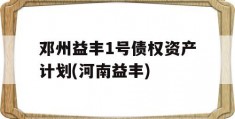 邓州益丰1号债权资产计划(河南益丰)